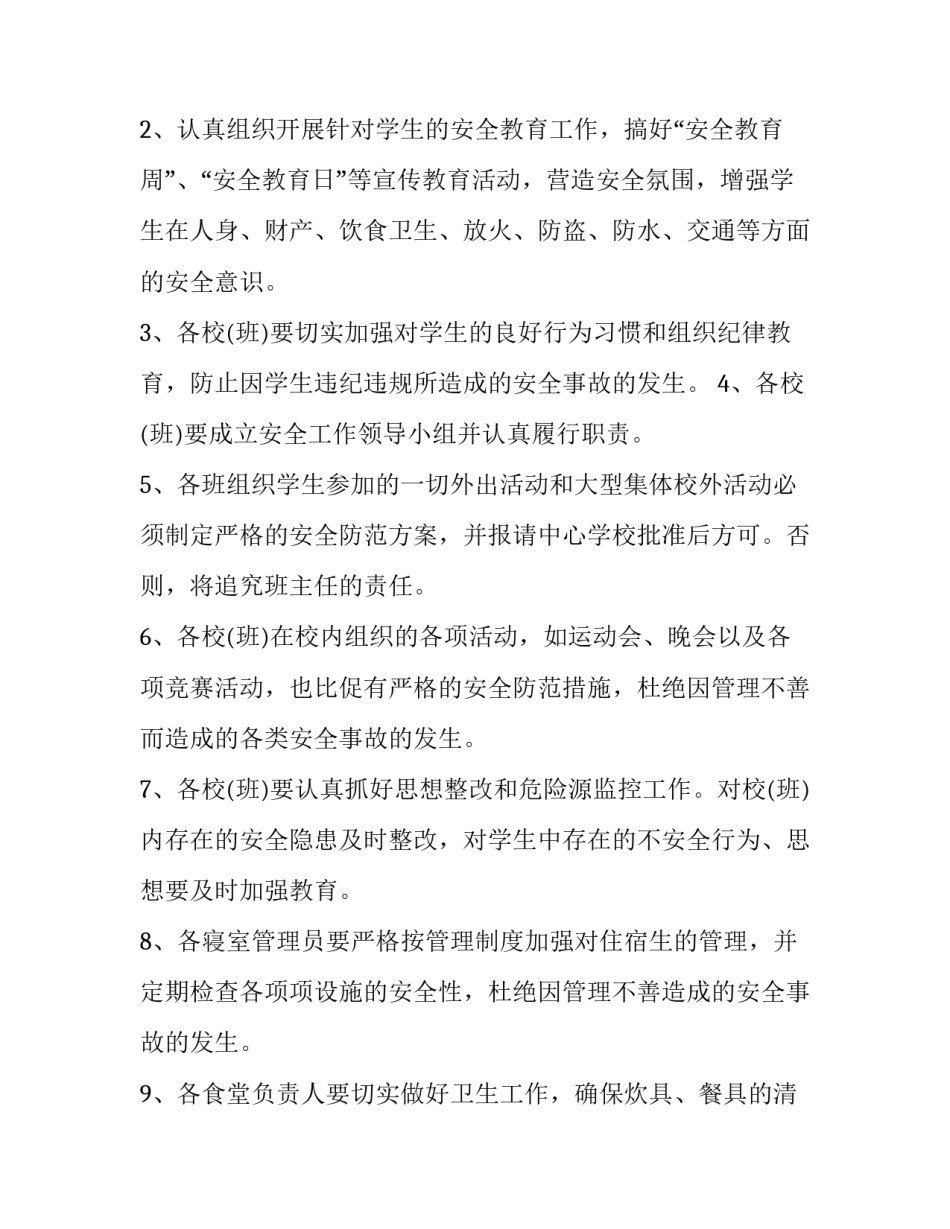 2、认真组织开展针对学生的安全教育工作，搞好“安全教育周”、“安全教育日”等宣传教育活动，营造安全氛围，增强学生在人身、财产、饮食卫生、放火、防盗、防水、交通等方面的安全意识。

3、各校(班)要切实加强对学生的良好行为习惯和组织纪律教育，防止因学生违纪违规所造成的安全事故的发生。 4、各校(班)要成立安全工作领导小组并认真履行职责。

5、各班组织学生参加的一切外出活动和大型集体校外活动必须制定严格的安全防范方案，并报请中心学校批准后方可。否则，将追究班主任的责任。

6、各校(班)在校内组织的各项活动，如运动会、晚会以及各项竞赛活动，也比促有严格的安全防范措施，杜绝因管理不善而造成的各类安全事故的发生。

7、各校(班)要认真抓好思想整改和危险源监控工作。对校(班)内存在的安全隐患及时整改，对学生中存在的不安全行为、思想要及时加强教育。

8、各寝室管理员要严格按管理制度加强对住宿生的管理，并定期检查各项项设施的安全性，杜绝因管理不善造成的安全事故的发生。

9、各食堂负责人要切实做好卫生工作，确保炊具、餐具的清